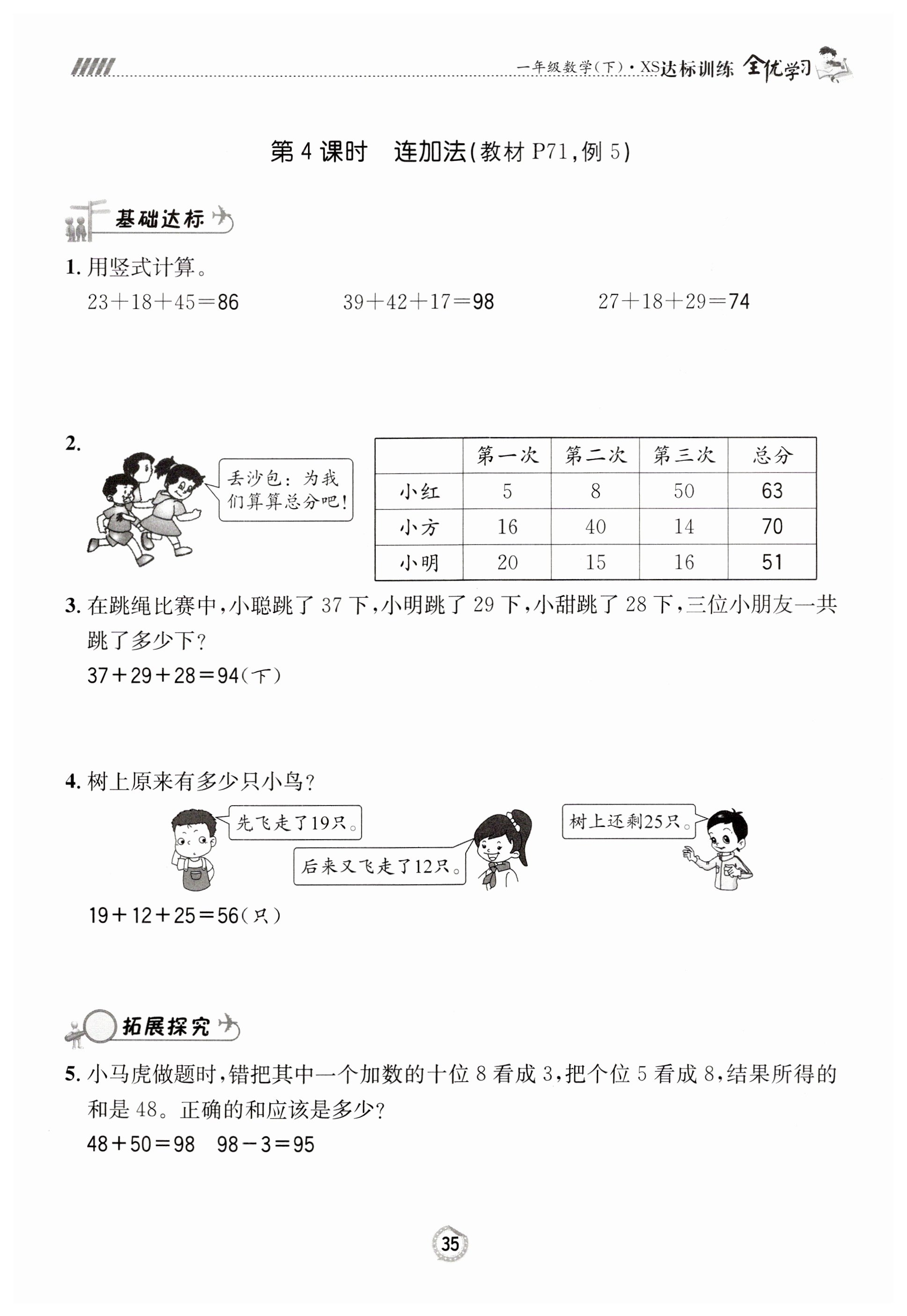 一年级数学(下)·XS达标训练 全优学习

第 4 课时　连加法(教材 P71,例 5)

基础达标

1. 用竖式计算。

$23+18+45=86$　　$39+42+17=98$　　$27+18+29=74$

2.

丢沙包:为我们算算总分吧!

| | 第一次 | 第二次 | 第三次 | 总分 |
|---|---|---|---|---|
| 小红 | 5 | 8 | 50 | 63 |
| 小方 | 16 | 40 | 14 | 70 |
| 小明 | 20 | 15 | 16 | 51 |

3. 在跳绳比赛中,小聪跳了 37 下,小明跳了 29 下,小甜跳了 28 下,三位小朋友一共跳了多少下?

$37+29+28=94$(下)

4. 树上原来有多少只小鸟?

先飞走了19只。

后来又飞走了12只。

树上还剩25只。

$19+12+25=56$(只)

拓展探究

5. 小马虎做题时,错把其中一个加数的十位 8 看成 3,把个位 5 看成 8,结果所得的和是 48。正确的和应该是多少?

$48+50=98$　$98-3=95$

35